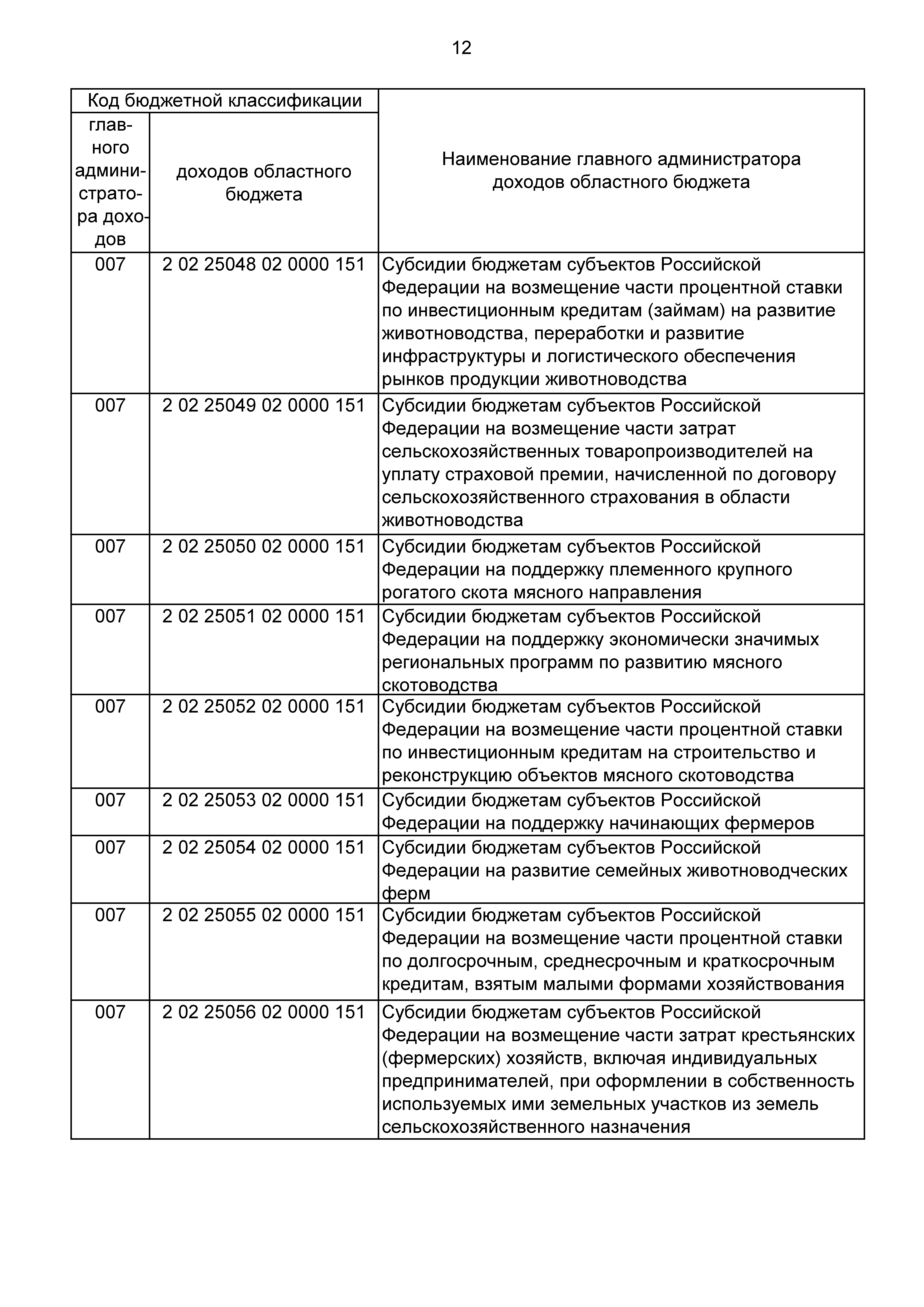 12

| Код бюджетной классификации | | Наименование главного администратора доходов областного бюджета |
|---|---|---|
| главного администратора доходов | доходов областного бюджета | |
| 007 | 2 02 25048 02 0000 151 | Субсидии бюджетам субъектов Российской Федерации на возмещение части процентной ставки по инвестиционным кредитам (займам) на развитие животноводства, переработки и развитие инфраструктуры и логистического обеспечения рынков продукции животноводства |
| 007 | 2 02 25049 02 0000 151 | Субсидии бюджетам субъектов Российской Федерации на возмещение части затрат сельскохозяйственных товаропроизводителей на уплату страховой премии, начисленной по договору сельскохозяйственного страхования в области животноводства |
| 007 | 2 02 25050 02 0000 151 | Субсидии бюджетам субъектов Российской Федерации на поддержку племенного крупного рогатого скота мясного направления |
| 007 | 2 02 25051 02 0000 151 | Субсидии бюджетам субъектов Российской Федерации на поддержку экономически значимых региональных программ по развитию мясного скотоводства |
| 007 | 2 02 25052 02 0000 151 | Субсидии бюджетам субъектов Российской Федерации на возмещение части процентной ставки по инвестиционным кредитам на строительство и реконструкцию объектов мясного скотоводства |
| 007 | 2 02 25053 02 0000 151 | Субсидии бюджетам субъектов Российской Федерации на поддержку начинающих фермеров |
| 007 | 2 02 25054 02 0000 151 | Субсидии бюджетам субъектов Российской Федерации на развитие семейных животноводческих ферм |
| 007 | 2 02 25055 02 0000 151 | Субсидии бюджетам субъектов Российской Федерации на возмещение части процентной ставки по долгосрочным, среднесрочным и краткосрочным кредитам, взятым малыми формами хозяйствования |
| 007 | 2 02 25056 02 0000 151 | Субсидии бюджетам субъектов Российской Федерации на возмещение части затрат крестьянских (фермерских) хозяйств, включая индивидуальных предпринимателей, при оформлении в собственность используемых ими земельных участков из земель сельскохозяйственного назначения |